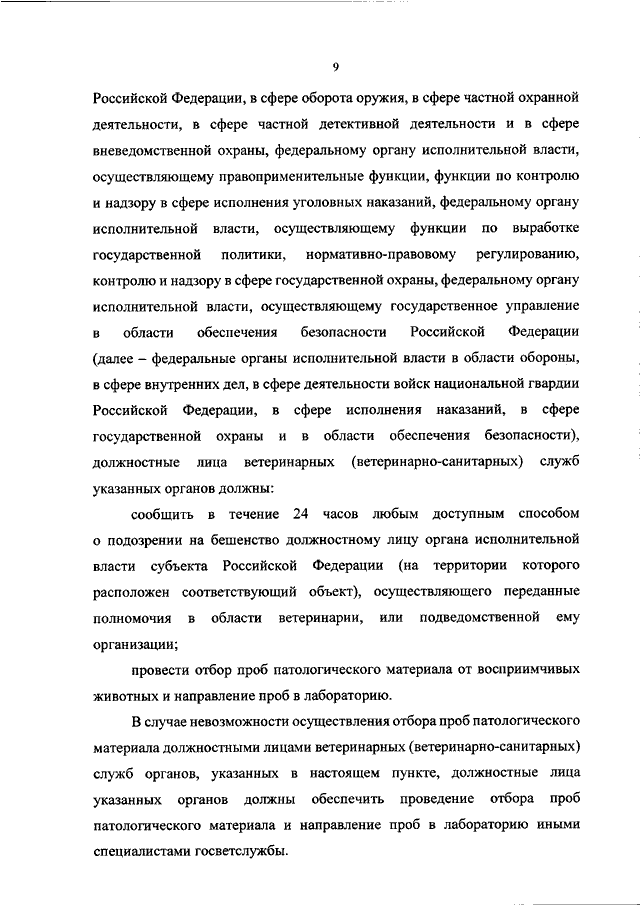 9

Российской Федерации, в сфере оборота оружия, в сфере частной охранной деятельности, в сфере частной детективной деятельности и в сфере вневедомственной охраны, федеральному органу исполнительной власти, осуществляющему правоприменительные функции, функции по контролю и надзору в сфере исполнения уголовных наказаний, федеральному органу исполнительной власти, осуществляющему функции по выработке государственной политики, нормативно-правовому регулированию, контролю и надзору в сфере государственной охраны, федеральному органу исполнительной власти, осуществляющему государственное управление в области обеспечения безопасности Российской Федерации (далее – федеральные органы исполнительной власти в области обороны, в сфере внутренних дел, в сфере деятельности войск национальной гвардии Российской Федерации, в сфере исполнения наказаний, в сфере государственной охраны и в области обеспечения безопасности), должностные лица ветеринарных (ветеринарно-санитарных) служб указанных органов должны:

сообщить в течение 24 часов любым доступным способом о подозрении на бешенство должностному лицу органа исполнительной власти субъекта Российской Федерации (на территории которого расположен соответствующий объект), осуществляющего переданные полномочия в области ветеринарии, или подведомственной ему организации;

провести отбор проб патологического материала от восприимчивых животных и направление проб в лабораторию.

В случае невозможности осуществления отбора проб патологического материала должностными лицами ветеринарных (ветеринарно-санитарных) служб органов, указанных в настоящем пункте, должностные лица указанных органов должны обеспечить проведение отбора проб патологического материала и направление проб в лабораторию иными специалистами госветслужбы.